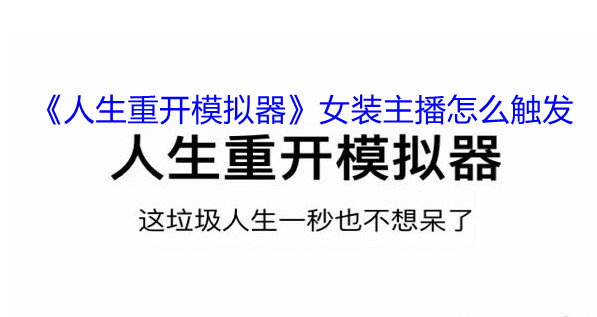 《人生重开模拟器》女装主播怎么触发

人生重开模拟器

这垃圾人生一秒也不想呆了